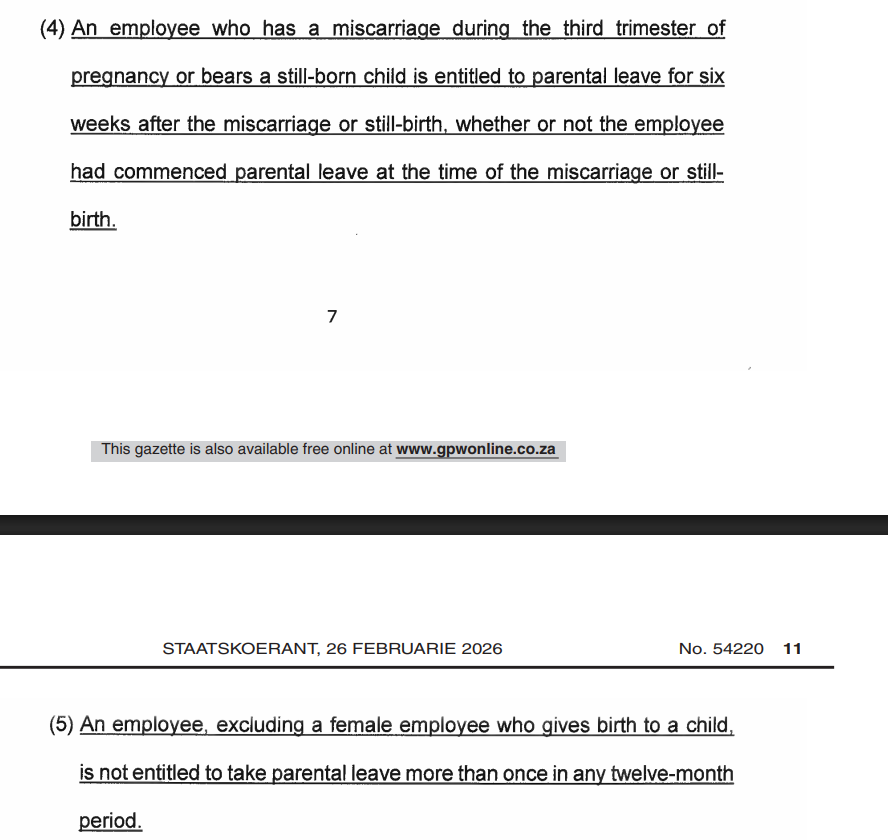 (4) An employee who has a miscarriage during the third trimester of pregnancy or bears a still-born child is entitled to parental leave for six weeks after the miscarriage or still-birth, whether or not the employee had commenced parental leave at the time of the miscarriage or still-birth.

7

This gazette is also available free online at www.gpwonline.co.za

STAATSKOERANT, 26 FEBRUARIE 2026 No. 54220 11

(5) An employee, excluding a female employee who gives birth to a child, is not entitled to take parental leave more than once in any twelve-month period.